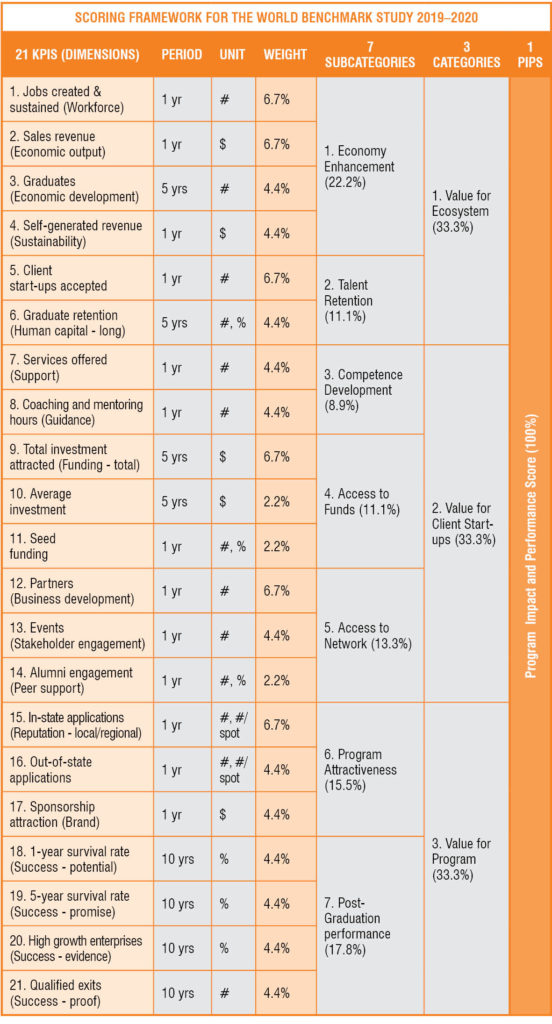 SCORING FRAMEWORK FOR THE WORLD BENCHMARK STUDY 2019–2020

| 21 KPIS (DIMENSIONS) | PERIOD | UNIT | WEIGHT | 7 SUBCATEGORIES | 3 CATEGORIES | 1 PIPS |
|---|---|---|---|---|---|---|
| 1. Jobs created & sustained (Workforce) | 1 yr | # | 6.7% | 1. Economy Enhancement (22.2%) | 1. Value for Ecosystem (33.3%) | Program Impact and Performance Score (100%) |
| 2. Sales revenue (Economic output) | 1 yr | $ | 6.7% | | | |
| 3. Graduates (Economic development) | 5 yrs | # | 4.4% | | | |
| 4. Self-generated revenue (Sustainability) | 1 yr | $ | 4.4% | | | |
| 5. Client start-ups accepted | 1 yr | # | 6.7% | 2. Talent Retention (11.1%) | | |
| 6. Graduate retention (Human capital - long) | 5 yrs | #, % | 4.4% | | | |
| 7. Services offered (Support) | 1 yr | # | 4.4% | 3. Competence Development (8.9%) | 2. Value for Client Start-ups (33.3%) | |
| 8. Coaching and mentoring hours (Guidance) | 1 yr | # | 4.4% | | | |
| 9. Total investment attracted (Funding - total) | 5 yrs | $ | 6.7% | 4. Access to Funds (11.1%) | | |
| 10. Average investment | 5 yrs | $ | 2.2% | | | |
| 11. Seed funding | 1 yr | #, % | 2.2% | | | |
| 12. Partners (Business development) | 1 yr | # | 6.7% | 5. Access to Network (13.3%) | | |
| 13. Events (Stakeholder engagement) | 1 yr | # | 4.4% | | | |
| 14. Alumni engagement (Peer support) | 1 yr | #, % | 2.2% | | | |
| 15. In-state applications (Reputation - local/regional) | 1 yr | #, #/ spot | 6.7% | 6. Program Attractiveness (15.5%) | 3. Value for Program (33.3%) | |
| 16. Out-of-state applications | 1 yr | #, #/ spot | 4.4% | | | |
| 17. Sponsorship attraction (Brand) | 1 yr | $ | 4.4% | | | |
| 18. 1-year survival rate (Success - potential) | 10 yrs | % | 4.4% | 7. Post-Graduation performance (17.8%) | | |
| 19. 5-year survival rate (Success - promise) | 10 yrs | % | 4.4% | | | |
| 20. High growth enterprises (Success - evidence) | 10 yrs | % | 4.4% | | | |
| 21. Qualified exits (Success - proof) | 10 yrs | # | 4.4% | | | |